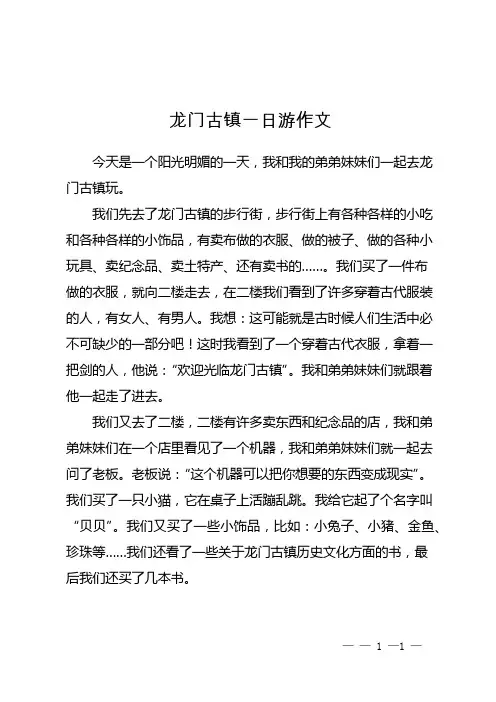 龙门古镇一日游作文

今天是一个阳光明媚的一天，我和我的弟弟妹妹们一起去龙门古镇玩。

我们先去了龙门古镇的步行街，步行街上有各种各样的小吃和各种各样的小饰品，有卖布做的衣服、做的被子、做的各种小玩具、卖纪念品、卖土特产、还有卖书的……。我们买了一件布做的衣服，就向二楼走去，在二楼我们看到了许多穿着古代服装的人，有女人、有男人。我想：这可能就是古时候人们生活中必不可缺少的一部分吧！这时我看到了一个穿着古代衣服，拿着一把剑的人，他说：“欢迎光临龙门古镇”。我和弟弟妹妹们就跟着他一起走了进去。

我们又去了二楼，二楼有许多卖东西和纪念品的店，我和弟弟妹妹们在一个店里看见了一个机器，我和弟弟妹妹们就一起去问了老板。老板说：“这个机器可以把你想要的东西变成现实”。我们买了一只小猫，它在桌子上活蹦乱跳。我给它起了个名字叫“贝贝”。我们又买了一些小饰品，比如：小兔子、小猪、金鱼、珍珠等……我们还看了一些关于龙门古镇历史文化方面的书，最后我们还买了几本书。

— — 1 —1 —